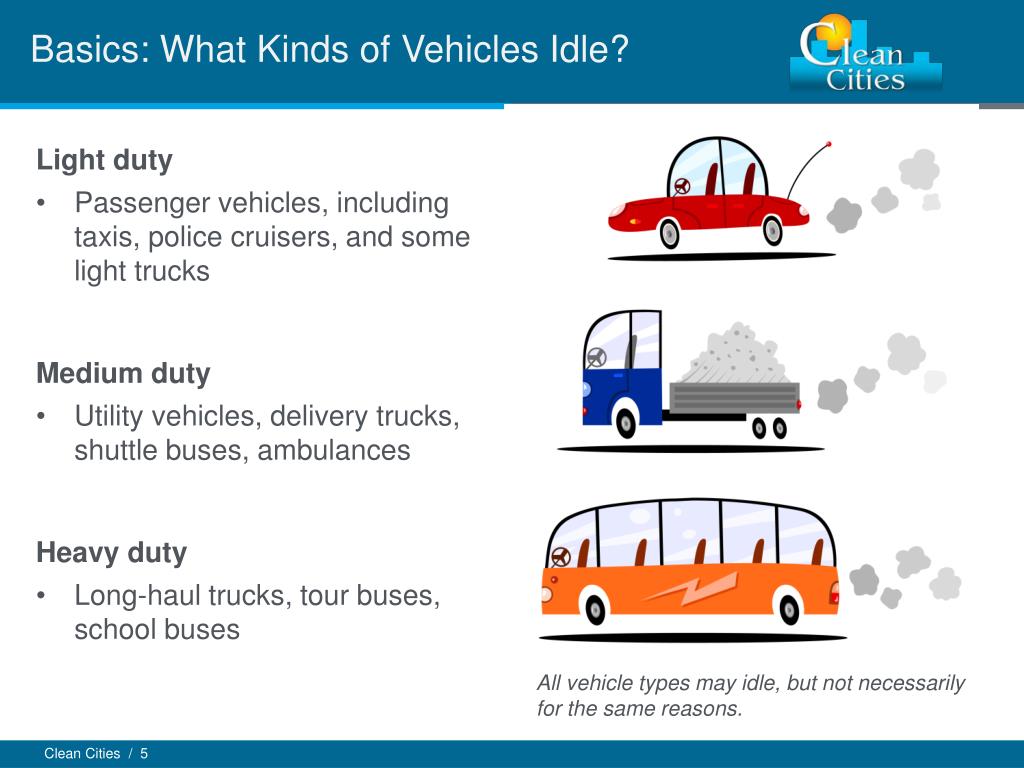 Basics: What Kinds of Vehicles Idle?

Clean Cities

Light duty

• Passenger vehicles, including taxis, police cruisers, and some light trucks

Medium duty

• Utility vehicles, delivery trucks, shuttle buses, ambulances

Heavy duty

• Long-haul trucks, tour buses, school buses

All vehicle types may idle, but not necessarily for the same reasons.

Clean Cities / 5